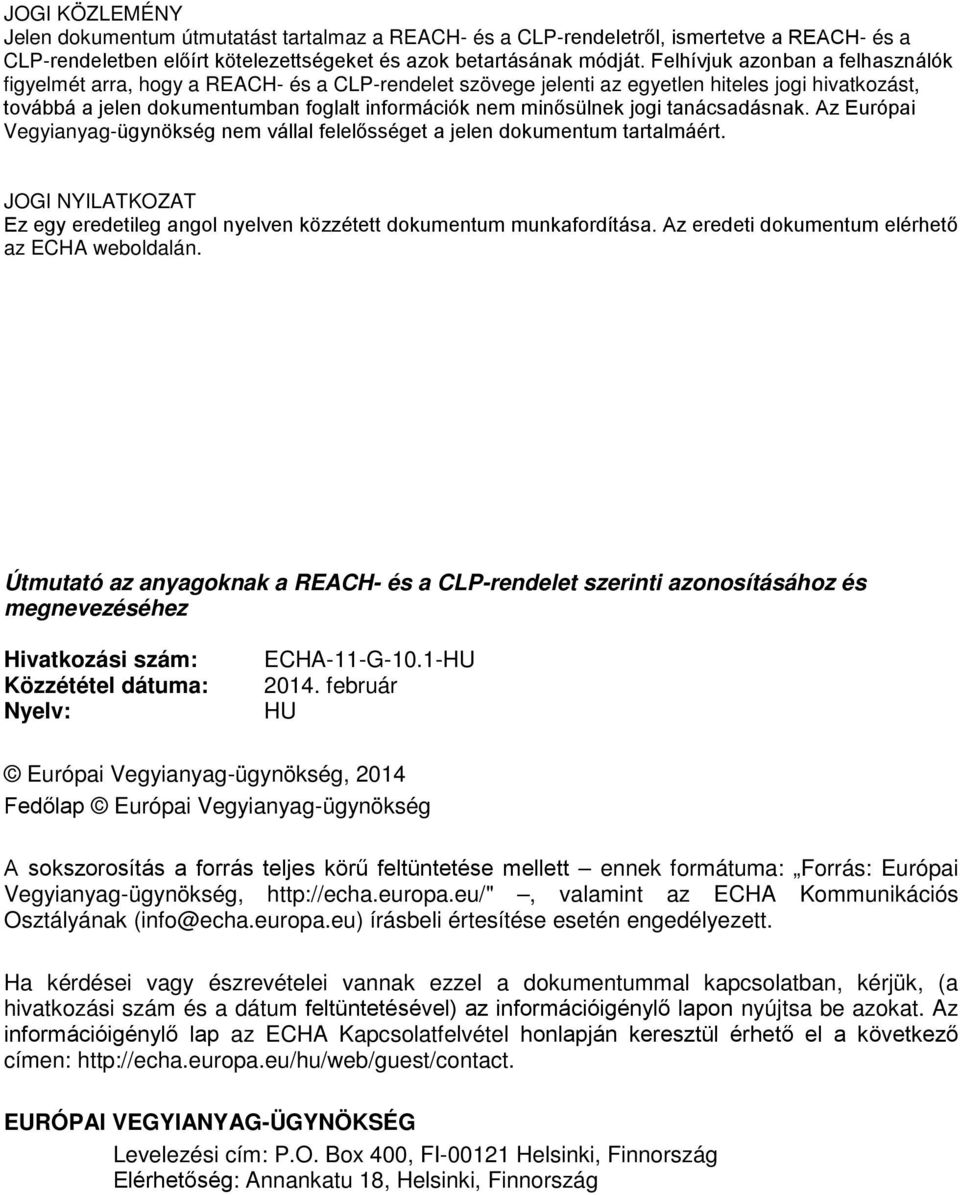 JOGI KÖZLEMÉNY
Jelen dokumentum útmutatást tartalmaz a REACH- és a CLP-rendeletről, ismertetve a REACH- és a CLP-rendeletben előírt kötelezettségeket és azok betartásának módját. Felhívjuk azonban a felhasználók figyelmét arra, hogy a REACH- és a CLP-rendelet szövege jelenti az egyetlen hiteles jogi hivatkozást, továbbá a jelen dokumentumban foglalt információk nem minősülnek jogi tanácsadásnak. Az Európai Vegyianyag-ügynökség nem vállal felelősséget a jelen dokumentum tartalmáért.

JOGI NYILATKOZAT
Ez egy eredetileg angol nyelven közzétett dokumentum munkafordítása. Az eredeti dokumentum elérhető az ECHA weboldalán.

Útmutató az anyagoknak a REACH- és a CLP-rendelet szerinti azonosításához és megnevezéséhez

Hivatkozási szám: ECHA-11-G-10.1-HU
Közzététel dátuma: 2014. február
Nyelv: HU

© Európai Vegyianyag-ügynökség, 2014
Fedőlap © Európai Vegyianyag-ügynökség

A sokszorosítás a forrás teljes körű feltüntetése mellett – ennek formátuma: „Forrás: Európai Vegyianyag-ügynökség, http://echa.europa.eu/" –, valamint az ECHA Kommunikációs Osztályának (info@echa.europa.eu) írásbeli értesítése esetén engedélyezett.

Ha kérdései vagy észrevételei vannak ezzel a dokumentummal kapcsolatban, kérjük, (a hivatkozási szám és a dátum feltüntetésével) az információigénylő lapon nyújtsa be azokat. Az információigénylő lap az ECHA Kapcsolatfelvétel honlapján keresztül érhető el a következő címen: http://echa.europa.eu/hu/web/guest/contact.

EURÓPAI VEGYIANYAG-ÜGYNÖKSÉG
Levelezési cím: P.O. Box 400, FI-00121 Helsinki, Finnország
Elérhetőség: Annankatu 18, Helsinki, Finnország